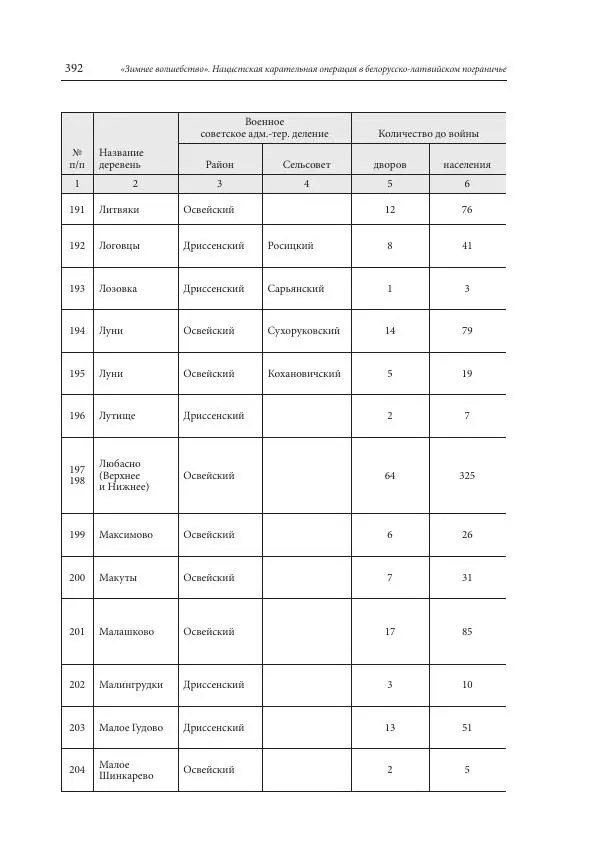 392 «Зимнее волшебство». Нацистская карательная операция в белорусско-латвийском пограничье

| № п/п | Название деревень | Военное советское адм.-тер. деление: Район | Военное советское адм.-тер. деление: Сельсовет | Количество до войны: дворов | Количество до войны: населения |
|---|---|---|---|---|---|
| 1 | 2 | 3 | 4 | 5 | 6 |
| 191 | Литвяки | Освейский | | 12 | 76 |
| 192 | Логовцы | Дриссенский | Росицкий | 8 | 41 |
| 193 | Лозовка | Дриссенский | Сарьянский | 1 | 3 |
| 194 | Луни | Освейский | Сухоруковский | 14 | 79 |
| 195 | Луни | Освейский | Кохановичский | 5 | 19 |
| 196 | Лутище | Дриссенский | | 2 | 7 |
| 197 198 | Любасно (Верхнее и Нижнее) | Освейский | | 64 | 325 |
| 199 | Максимово | Освейский | | 6 | 26 |
| 200 | Макуты | Освейский | | 7 | 31 |
| 201 | Малашково | Освейский | | 17 | 85 |
| 202 | Малингрудки | Дриссенский | | 3 | 10 |
| 203 | Малое Гудово | Дриссенский | | 13 | 51 |
| 204 | Малое Шинкарево | Освейский | | 2 | 5 |